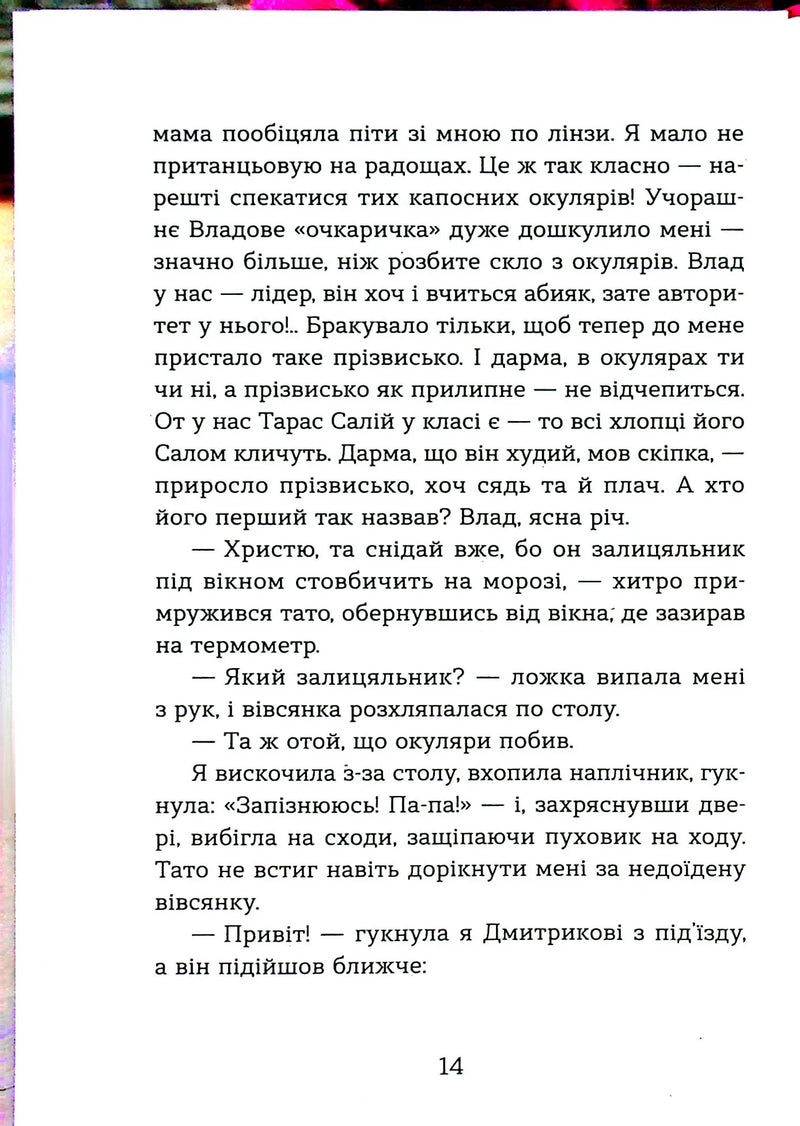 мама пообіцяла піти зі мною по лінзи. Я мало не пританцьовую на радощах. Це ж так класно — нарешті спекатися тих капосних окулярів! Учорашнє Владове «очкаричка» дуже дошкулило мені — значно більше, ніж розбите скло з окулярів. Влад у нас — лідер, він хоч і вчиться абияк, зате авторитет у нього!.. Бракувало тільки, щоб тепер до мене пристало таке прізвисько. І дарма, в окулярах ти чи ні, а прізвисько як прилипне — не відчепиться. От у нас Тарас Салій у класі є — то всі хлопці його Салом кличуть. Дарма, що він худий, мов скіпка, — приросло прізвисько, хоч сядь та й плач. А хто його перший так назвав? Влад, ясна річ.

— Христю, та снідай вже, бо он залицяльник під вікном стовбичить на морозі, — хитро примружився тато, обернувшись від вікна, де зазирав на термометр.

— Який залицяльник? — ложка випала мені з рук, і вівсянка розхляпалася по столу.

— Та ж отой, що окуляри побив.

Я вискочила з-за столу, вхопила наплічник, гукнула: «Запізнююсь! Па-па!» — і, захряснувши двері, вибігла на сходи, защіпаючи пуховик на ходу. Тато не встиг навіть дорікнути мені за недоїдену вівсянку.

— Привіт! — гукнула я Дмитрикові з під'їзду, а він підійшов ближче:

14